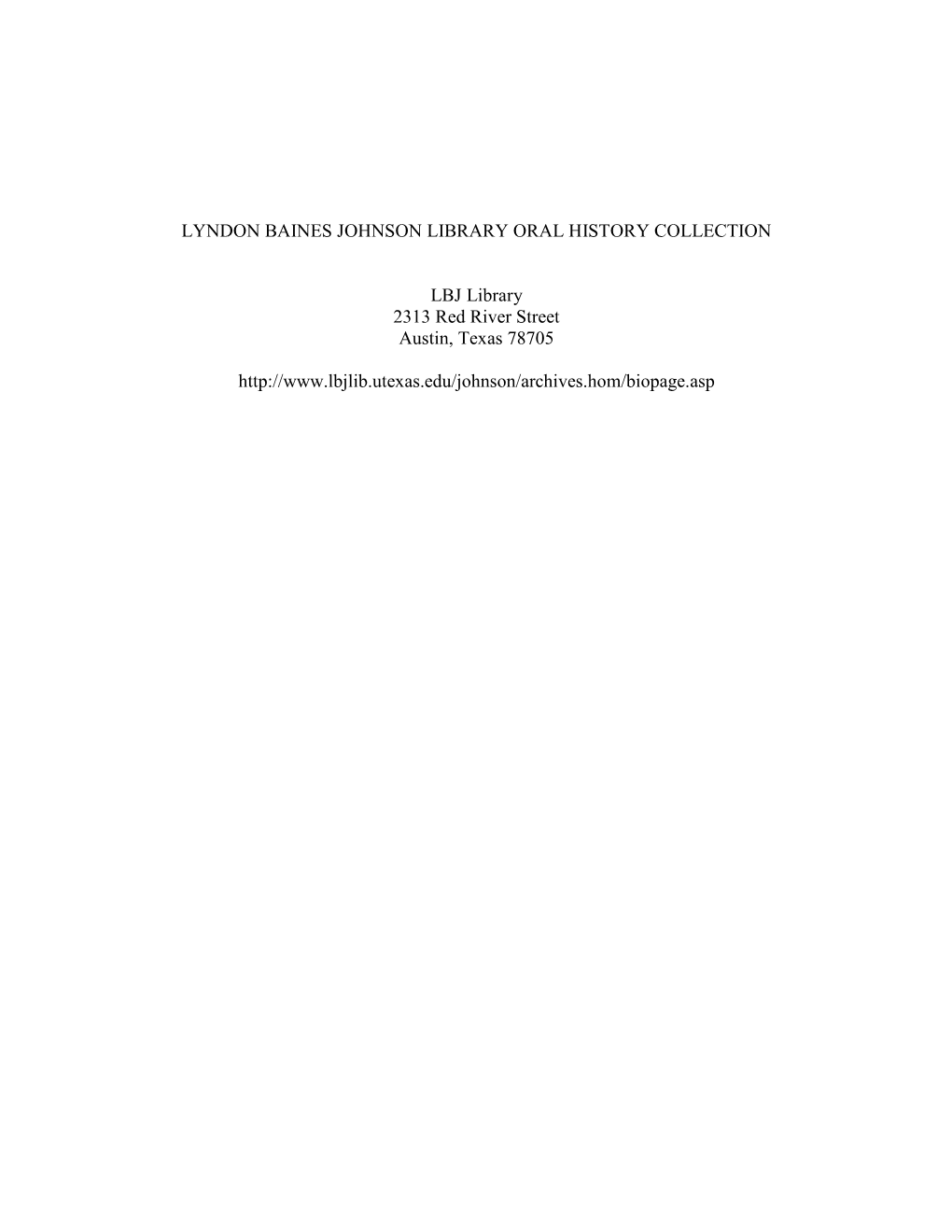 LYNDON BAINES JOHNSON LIBRARY ORAL HISTORY COLLECTION

LBJ Library
2313 Red River Street
Austin, Texas 78705

http://www.lbjlib.utexas.edu/johnson/archives.hom/biopage.asp